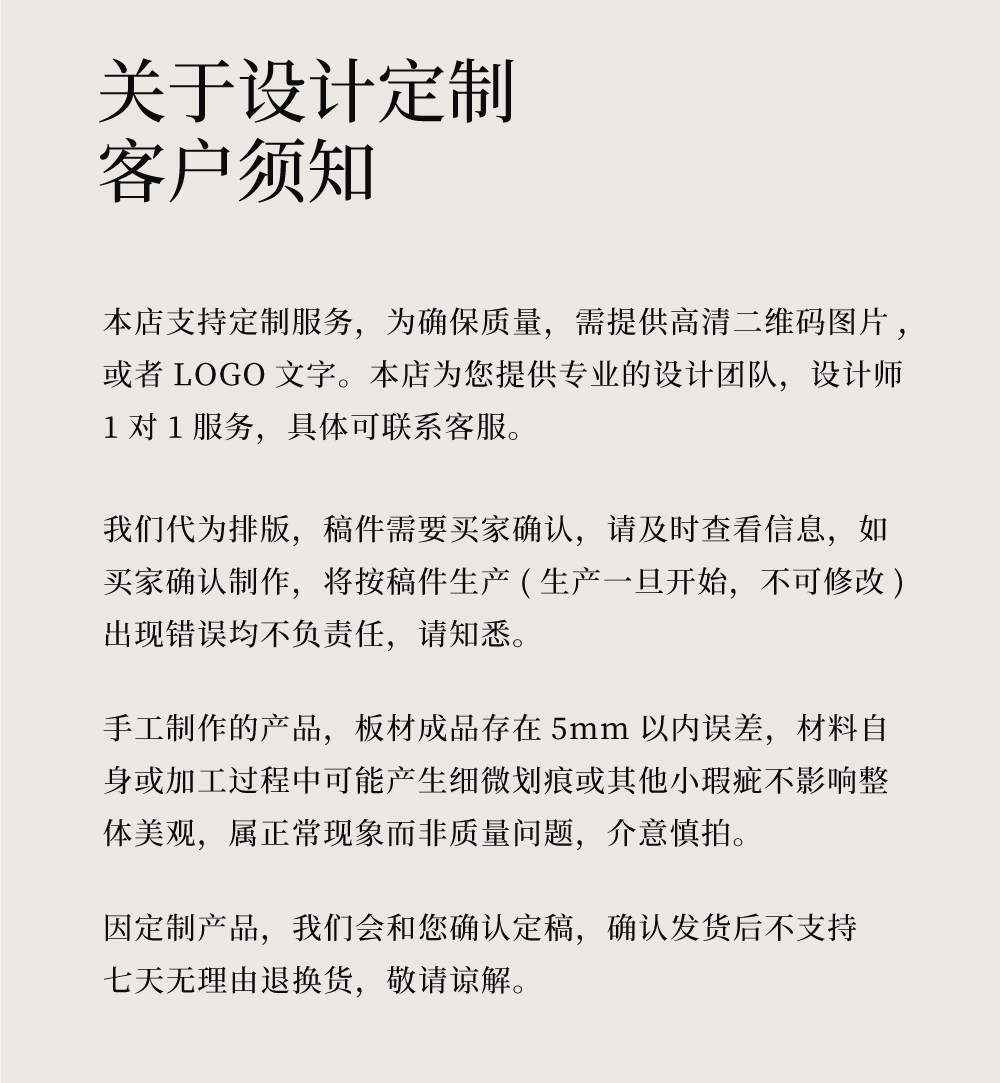 关于设计定制
客户须知

本店支持定制服务，为确保质量，需提供高清二维码图片，或者 LOGO 文字。本店为您提供专业的设计团队，设计师 1 对 1 服务，具体可联系客服。

我们代为排版，稿件需要买家确认，请及时查看信息，如买家确认制作，将按稿件生产（生产一旦开始，不可修改）出现错误均不负责任，请知悉。

手工制作的产品，板材成品存在 5mm 以内误差，材料自身或加工过程中可能产生细微划痕或其他小瑕疵不影响整体美观，属正常现象而非质量问题，介意慎拍。

因定制产品，我们会和您确认定稿，确认发货后不支持七天无理由退换货，敬请谅解。